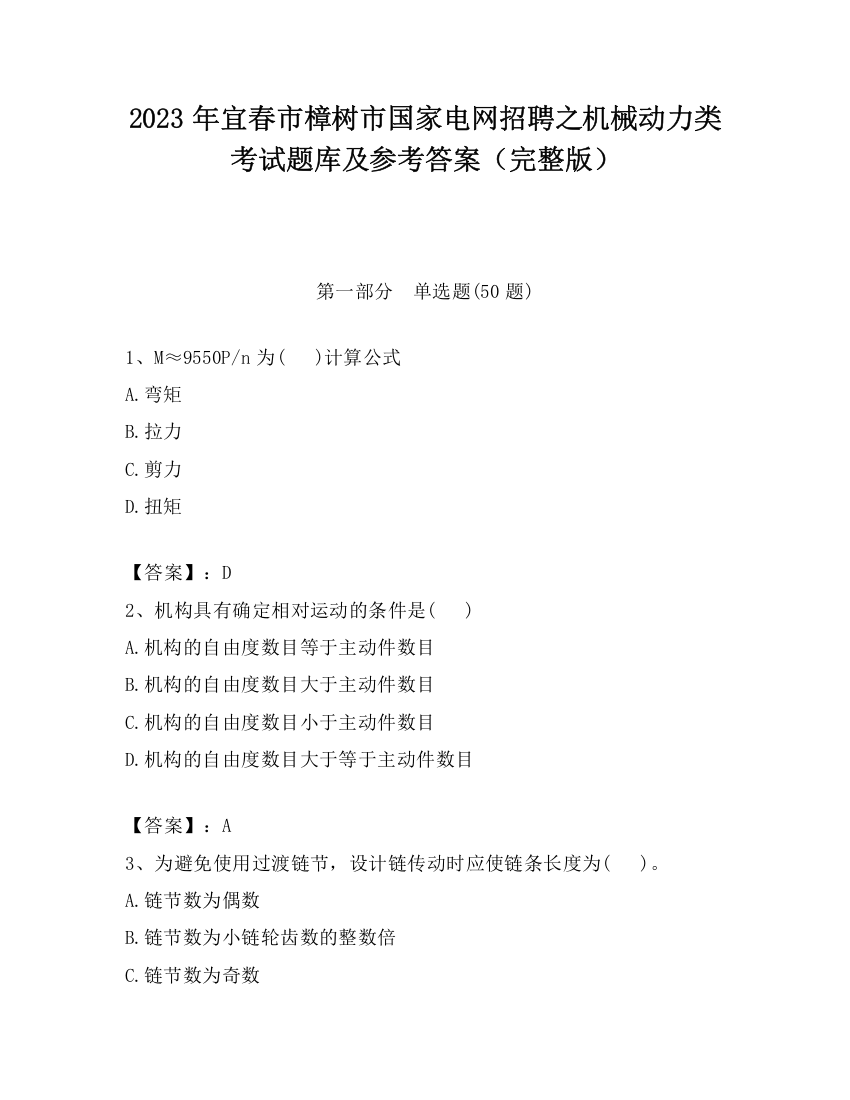 2023 年宜春市樟树市国家电网招聘之机械动力类考试题库及参考答案（完整版）

第一部分　单选题(50 题)

1、M≈9550P/n 为(　)计算公式

A.弯矩

B.拉力

C.剪力

D.扭矩

【答案】：D

2、机构具有确定相对运动的条件是(　)

A.机构的自由度数目等于主动件数目

B.机构的自由度数目大于主动件数目

C.机构的自由度数目小于主动件数目

D.机构的自由度数目大于等于主动件数目

【答案】：A

3、为避免使用过渡链节，设计链传动时应使链条长度为(　)。

A.链节数为偶数

B.链节数为小链轮齿数的整数倍

C.链节数为奇数